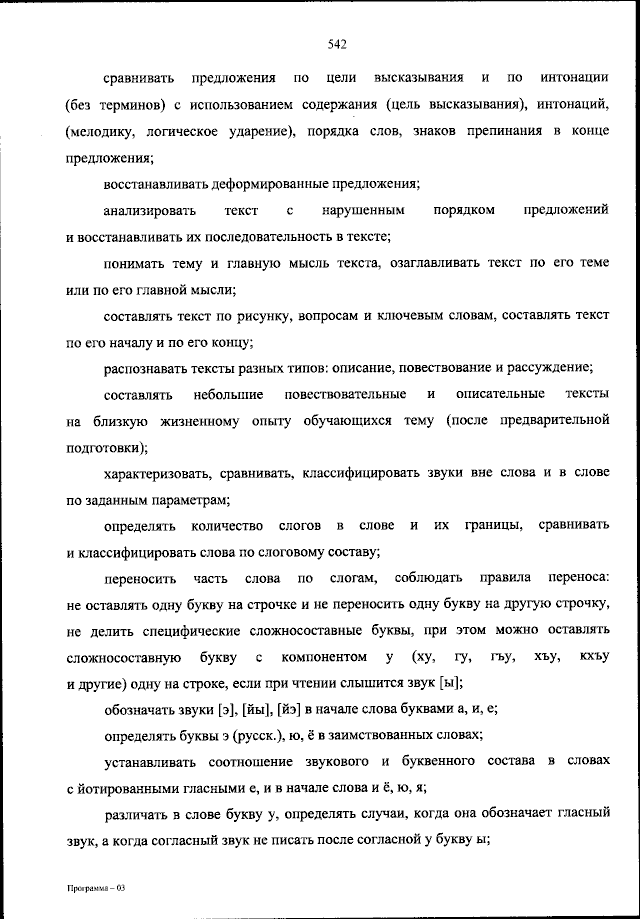 542

сравнивать предложения по цели высказывания и по интонации (без терминов) с использованием содержания (цель высказывания), интонаций, (мелодику, логическое ударение), порядка слов, знаков препинания в конце предложения;

восстанавливать деформированные предложения;

анализировать текст с нарушенным порядком предложений и восстанавливать их последовательность в тексте;

понимать тему и главную мысль текста, озаглавливать текст по его теме или по его главной мысли;

составлять текст по рисунку, вопросам и ключевым словам, составлять текст по его началу и по его концу;

распознавать тексты разных типов: описание, повествование и рассуждение;

составлять небольшие повествовательные и описательные тексты на близкую жизненному опыту обучающихся тему (после предварительной подготовки);

характеризовать, сравнивать, классифицировать звуки вне слова и в слове по заданным параметрам;

определять количество слогов в слове и их границы, сравнивать и классифицировать слова по слоговому составу;

переносить часть слова по слогам, соблюдать правила переноса: не оставлять одну букву на строчке и не переносить одну букву на другую строчку, не делить специфические сложносоставные буквы, при этом можно оставлять сложносоставную букву с компонентом у (ху, гу, гъу, хъу, кхъу и другие) одну на строке, если при чтении слышится звук [ы];

обозначать звуки [э], [йы], [йэ] в начале слова буквами а, и, е;

определять буквы э (русск.), ю, ё в заимствованных словах;

устанавливать соотношение звукового и буквенного состава в словах с йотированными гласными е, и в начале слова и ё, ю, я;

различать в слове букву у, определять случаи, когда она обозначает гласный звук, а когда согласный звук не писать после согласной у букву ы;

Программа – 03